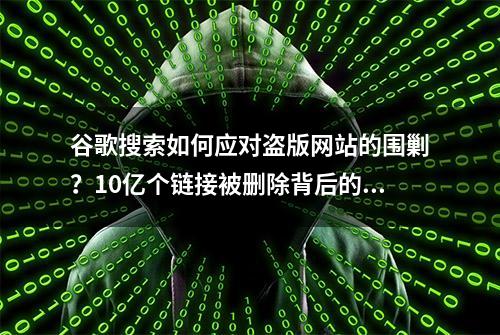 谷歌搜索如何应对盗版网站的围剿？10亿个链接被删除背后的...